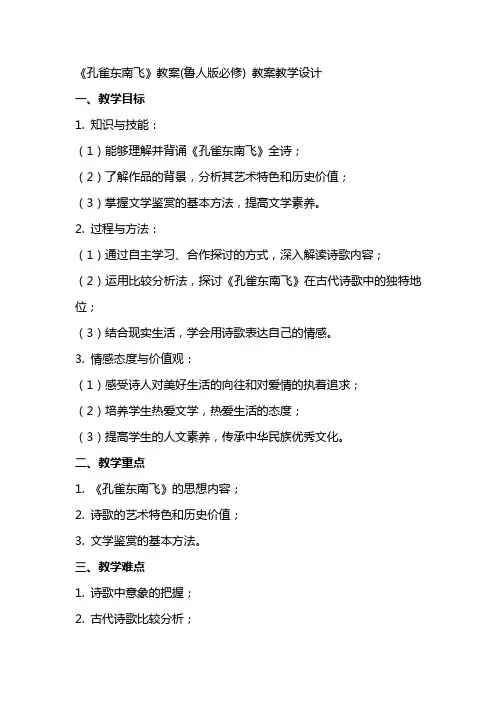 《孔雀东南飞》教案(鲁人版必修) 教案教学设计

一、教学目标

1. 知识与技能：

（1）能够理解并背诵《孔雀东南飞》全诗；

（2）了解作品的背景，分析其艺术特色和历史价值；

（3）掌握文学鉴赏的基本方法，提高文学素养。

2. 过程与方法：

（1）通过自主学习、合作探讨的方式，深入解读诗歌内容；

（2）运用比较分析法，探讨《孔雀东南飞》在古代诗歌中的独特地位；

（3）结合现实生活，学会用诗歌表达自己的情感。

3. 情感态度与价值观：

（1）感受诗人对美好生活的向往和对爱情的执着追求；

（2）培养学生热爱文学，热爱生活的态度；

（3）提高学生的人文素养，传承中华民族优秀文化。

二、教学重点

1. 《孔雀东南飞》的思想内容；

2. 诗歌的艺术特色和历史价值；

3. 文学鉴赏的基本方法。

三、教学难点

1. 诗歌中意象的把握；

2. 古代诗歌比较分析；